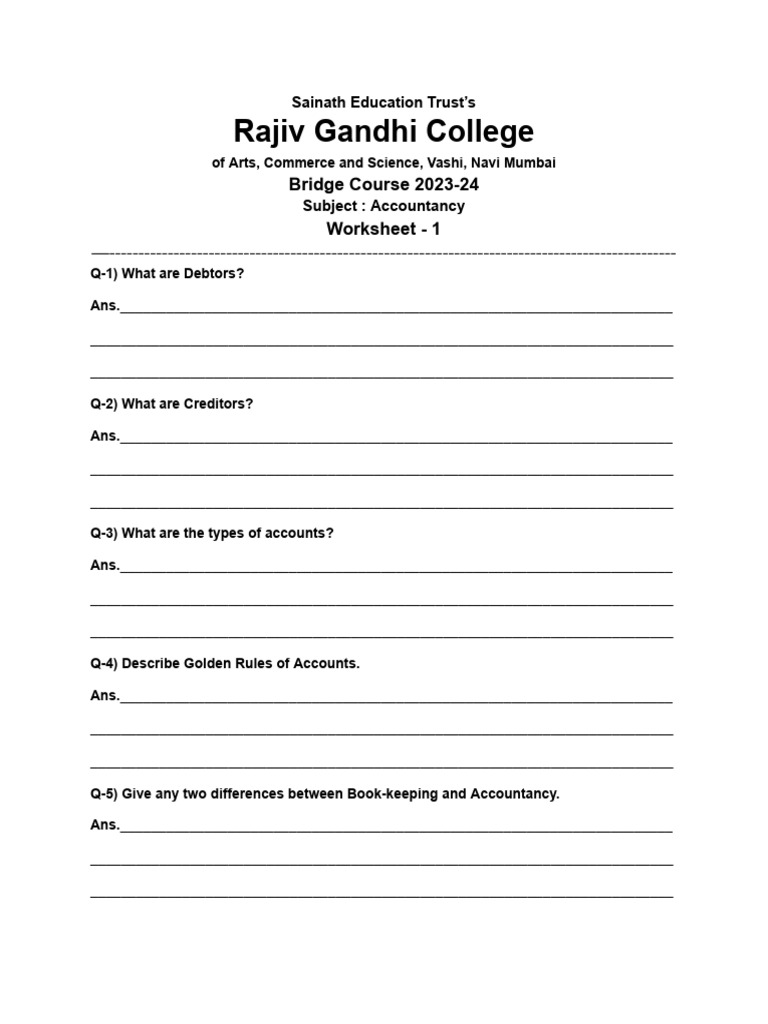 Sainath Education Trust's

Rajiv Gandhi College

of Arts, Commerce and Science, Vashi, Navi Mumbai

Bridge Course 2023-24

Subject : Accountancy

Worksheet - 1

Q-1) What are Debtors?

Ans.

Q-2) What are Creditors?

Ans.

Q-3) What are the types of accounts?

Ans.

Q-4) Describe Golden Rules of Accounts.

Ans.

Q-5) Give any two differences between Book-keeping and Accountancy.

Ans.